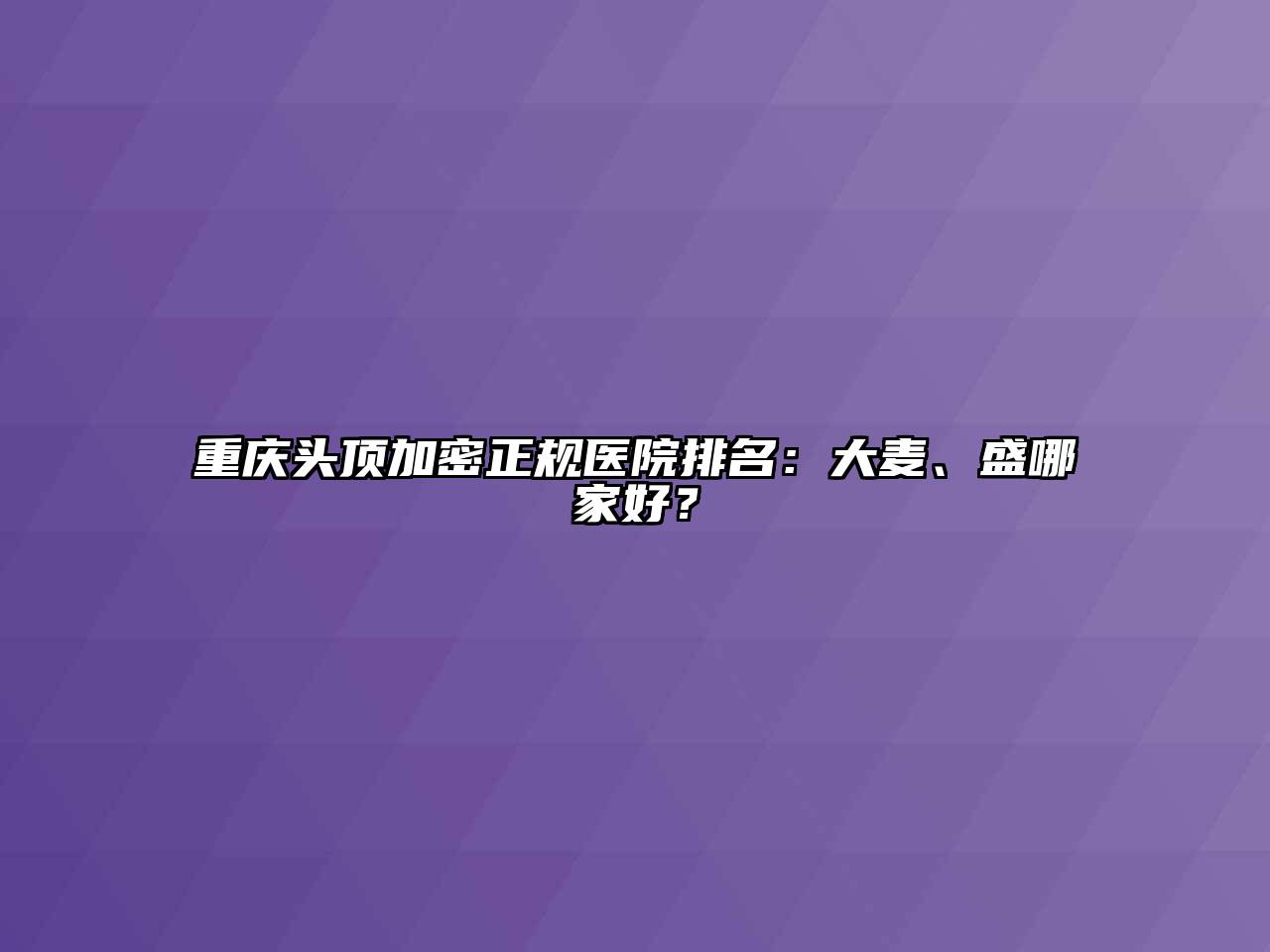 重庆头顶加密正规医院排名：大麦、盛哪家好？